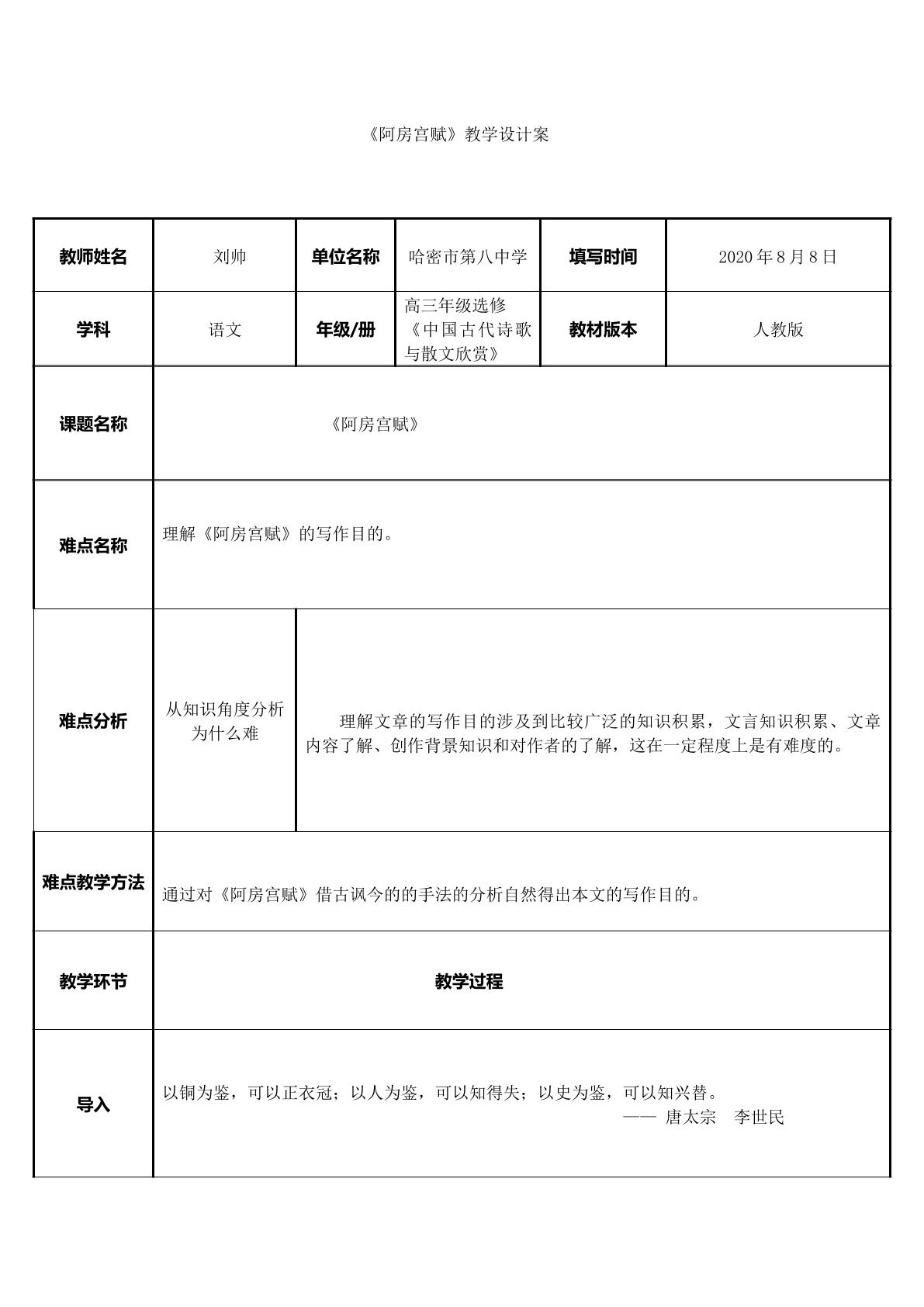 《阿房宫赋》教学设计案

| 教师姓名 | 刘帅 | 单位名称 | 哈密市第八中学 | 填写时间 | 2020年8月8日 |
|---|---|---|---|---|---|
| 学科 | 语文 | 年级/册 | 高三年级选修《中国古代诗歌与散文欣赏》 | 教材版本 | 人教版 |
| 课题名称 | 《阿房宫赋》 | | | | |
| 难点名称 | 理解《阿房宫赋》的写作目的。 | | | | |
| 难点分析 | 从知识角度分析为什么难 | 理解文章的写作目的涉及到比较广泛的知识积累，文言知识积累、文章内容了解、创作背景知识和对作者的了解，这在一定程度上是有难度的。 | | | |
| 难点教学方法 | 通过对《阿房宫赋》借古讽今的的手法的分析自然得出本文的写作目的。 | | | | |
| 教学环节 | 教学过程 | | | | |
| 导入 | 以铜为鉴，可以正衣冠；以人为鉴，可以知得失；以史为鉴，可以知兴替。 —— 唐太宗 李世民 | | | | |